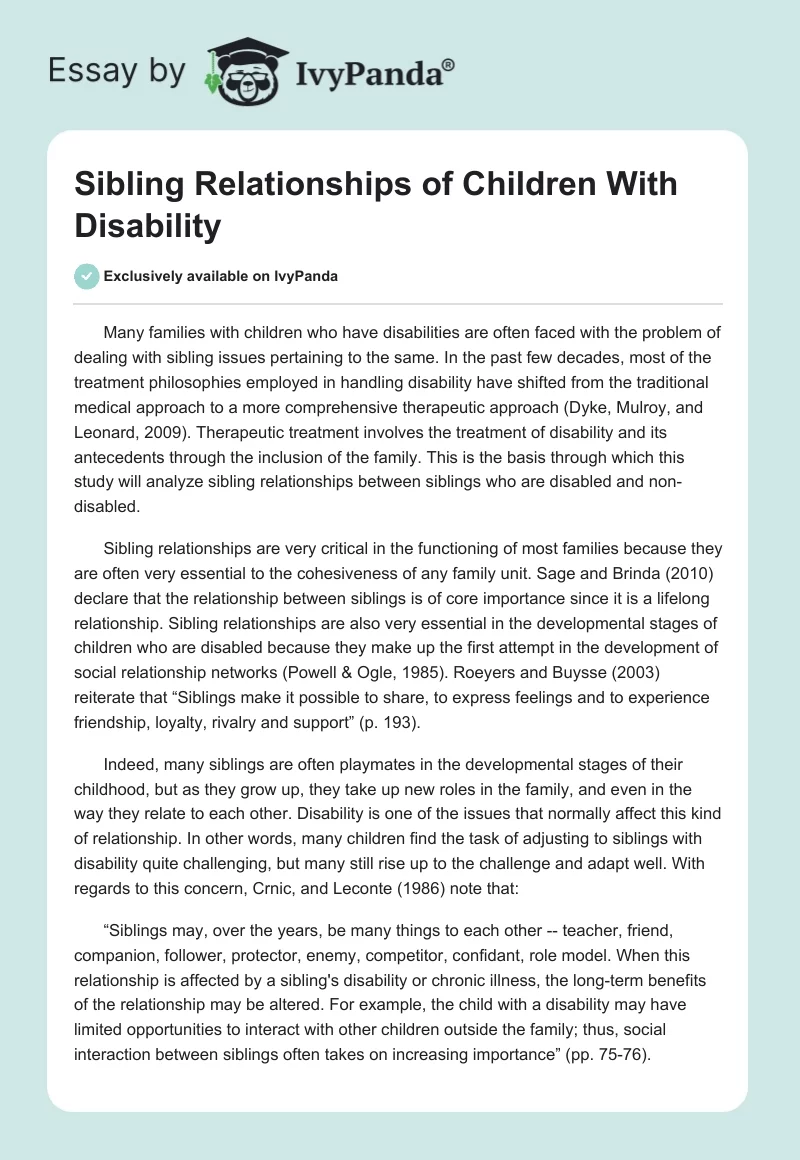 Essay by IvyPanda®

Sibling Relationships of Children With Disability

Exclusively available on IvyPanda

Many families with children who have disabilities are often faced with the problem of dealing with sibling issues pertaining to the same. In the past few decades, most of the treatment philosophies employed in handling disability have shifted from the traditional medical approach to a more comprehensive therapeutic approach (Dyke, Mulroy, and Leonard, 2009). Therapeutic treatment involves the treatment of disability and its antecedents through the inclusion of the family. This is the basis through which this study will analyze sibling relationships between siblings who are disabled and non-disabled.

Sibling relationships are very critical in the functioning of most families because they are often very essential to the cohesiveness of any family unit. Sage and Brinda (2010) declare that the relationship between siblings is of core importance since it is a lifelong relationship. Sibling relationships are also very essential in the developmental stages of children who are disabled because they make up the first attempt in the development of social relationship networks (Powell & Ogle, 1985). Roeyers and Buysse (2003) reiterate that “Siblings make it possible to share, to express feelings and to experience friendship, loyalty, rivalry and support” (p. 193).

Indeed, many siblings are often playmates in the developmental stages of their childhood, but as they grow up, they take up new roles in the family, and even in the way they relate to each other. Disability is one of the issues that normally affect this kind of relationship. In other words, many children find the task of adjusting to siblings with disability quite challenging, but many still rise up to the challenge and adapt well. With regards to this concern, Crnic, and Leconte (1986) note that:

“Siblings may, over the years, be many things to each other -- teacher, friend, companion, follower, protector, enemy, competitor, confidant, role model. When this relationship is affected by a sibling's disability or chronic illness, the long-term benefits of the relationship may be altered. For example, the child with a disability may have limited opportunities to interact with other children outside the family; thus, social interaction between siblings often takes on increasing importance” (pp. 75-76).